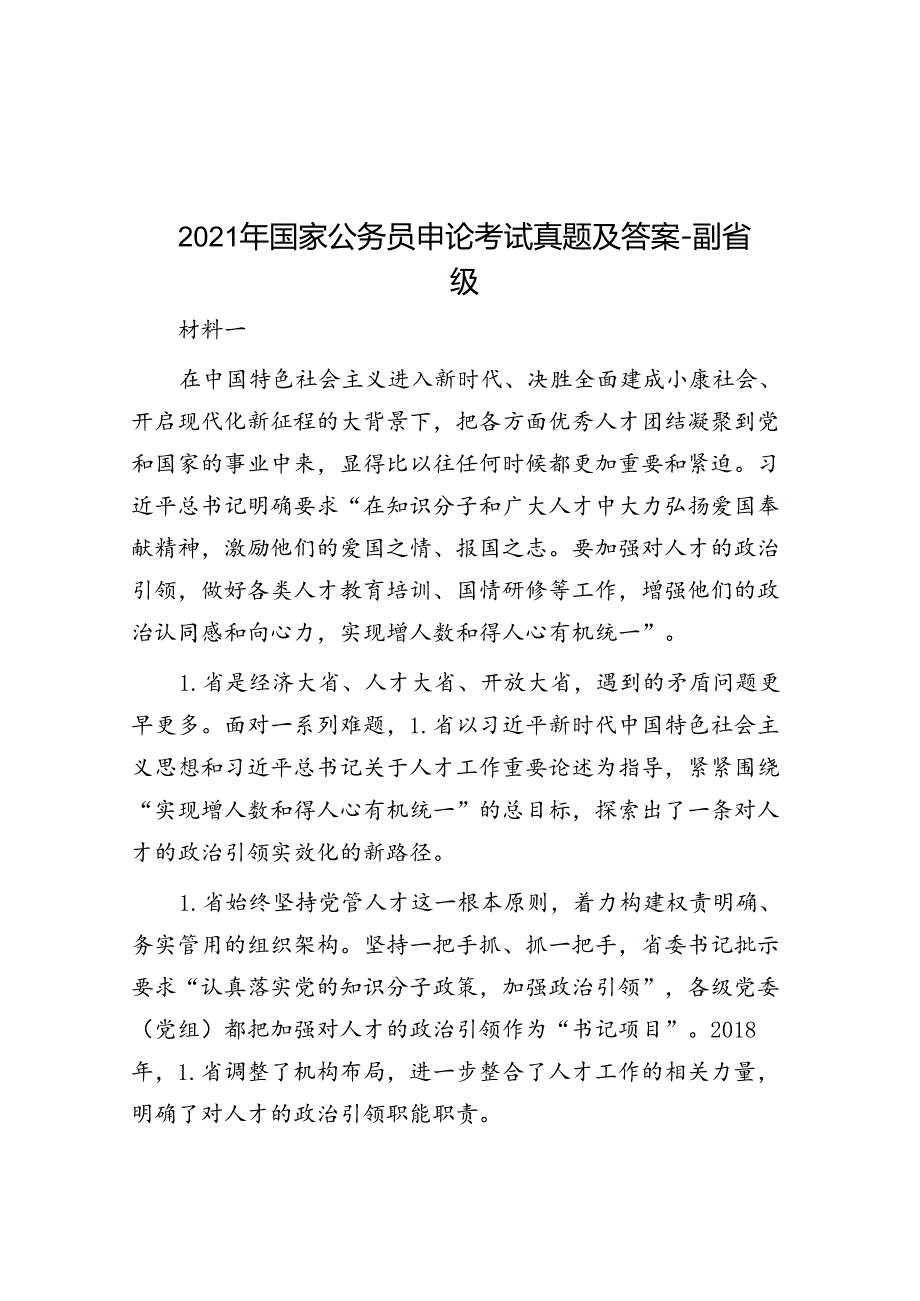 2021年国家公务员申论考试真题及答案-副省级

材料一

在中国特色社会主义进入新时代、决胜全面建成小康社会、开启现代化新征程的大背景下，把各方面优秀人才团结凝聚到党和国家的事业中来，显得比以往任何时候都更加重要和紧迫。习近平总书记明确要求“在知识分子和广大人才中大力弘扬爱国奉献精神，激励他们的爱国之情、报国之志。要加强对人才的政治引领，做好各类人才教育培训、国情研修等工作，增强他们的政治认同感和向心力，实现增人数和得人心有机统一”。

1.省是经济大省、人才大省、开放大省，遇到的矛盾问题更早更多。面对一系列难题，1.省以习近平新时代中国特色社会主义思想和习近平总书记关于人才工作重要论述为指导，紧紧围绕“实现增人数和得人心有机统一”的总目标，探索出了一条对人才的政治引领实效化的新路径。

1.省始终坚持党管人才这一根本原则，着力构建权责明确、务实管用的组织架构。坚持一把手抓、抓一把手，省委书记批示要求“认真落实党的知识分子政策，加强政治引领”，各级党委（党组）都把加强对人才的政治引领作为“书记项目”。2018年，1.省调整了机构布局，进一步整合了人才工作的相关力量，明确了对人才的政治引领职能职责。